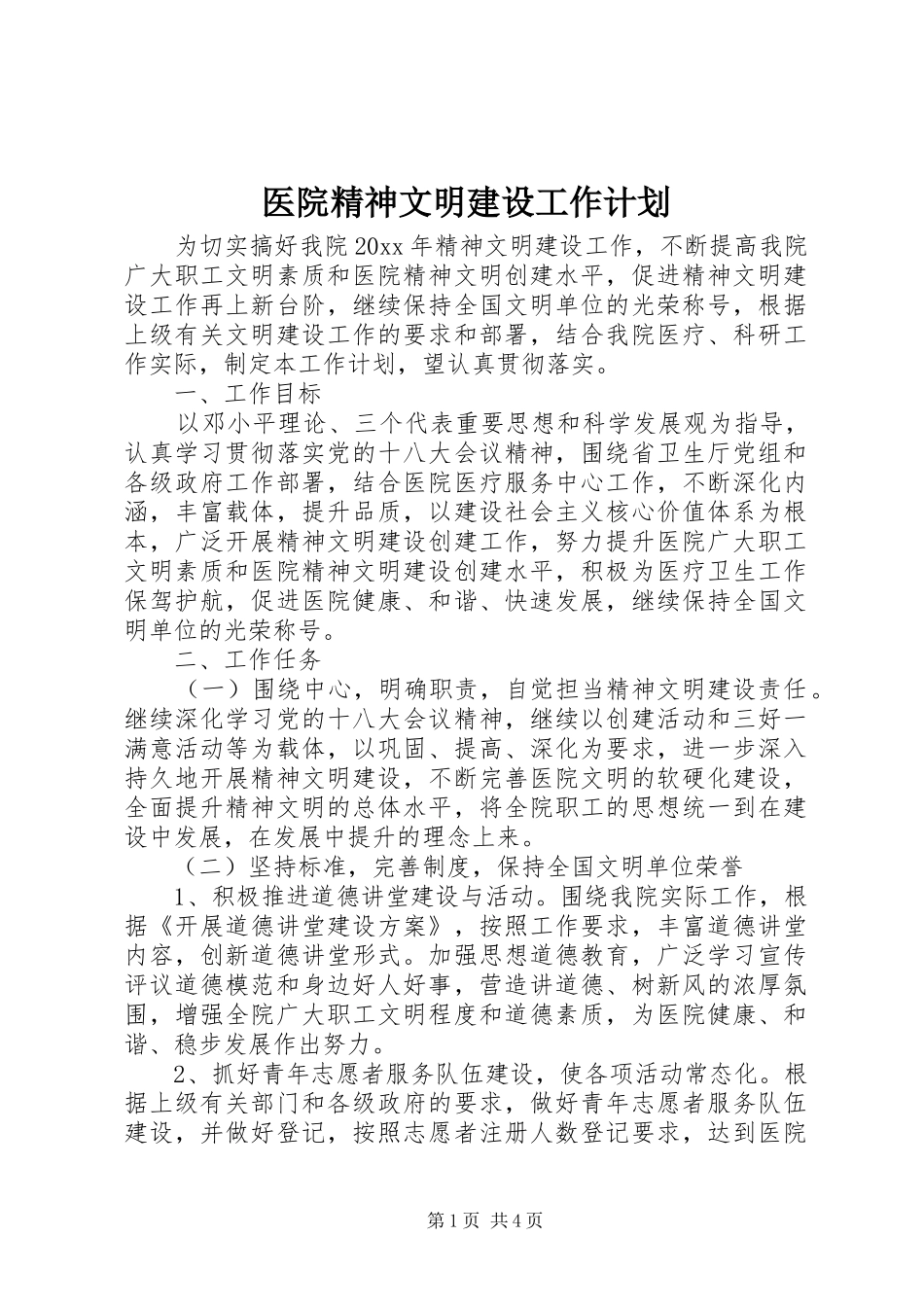 医院精神文明建设工作计划

为切实搞好我院20xx年精神文明建设工作，不断提高我院广大职工文明素质和医院精神文明创建水平，促进精神文明建设工作再上新台阶，继续保持全国文明单位的光荣称号，根据上级有关文明建设工作的要求和部署，结合我院医疗、科研工作实际，制定本工作计划，望认真贯彻落实。

一、工作目标

以邓小平理论、三个代表重要思想和科学发展观为指导，认真学习贯彻落实党的十八大会议精神，围绕省卫生厅党组和各级政府工作部署，结合医院医疗服务中心工作，不断深化内涵，丰富载体，提升品质，以建设社会主义核心价值体系为根本，广泛开展精神文明建设创建工作，努力提升医院广大职工文明素质和医院精神文明建设创建水平，积极为医疗卫生工作保驾护航，促进医院健康、和谐、快速发展，继续保持全国文明单位的光荣称号。

二、工作任务

（一）围绕中心，明确职责，自觉担当精神文明建设责任。继续深化学习党的十八大会议精神，继续以创建活动和三好一满意活动等为载体，以巩固、提高、深化为要求，进一步深入持久地开展精神文明建设，不断完善医院文明的软硬化建设，全面提升精神文明的总体水平，将全院职工的思想统一到在建设中发展，在发展中提升的理念上来。

（二）坚持标准，完善制度，保持全国文明单位荣誉

1、积极推进道德讲堂建设与活动。围绕我院实际工作，根据《开展道德讲堂建设方案》，按照工作要求，丰富道德讲堂内容，创新道德讲堂形式。加强思想道德教育，广泛学习宣传评议道德模范和身边好人好事，营造讲道德、树新风的浓厚氛围，增强全院广大职工文明程度和道德素质，为医院健康、和谐、稳步发展作出努力。

2、抓好青年志愿者服务队伍建设，使各项活动常态化。根据上级有关部门和各级政府的要求，做好青年志愿者服务队伍建设，并做好登记，按照志愿者注册人数登记要求，达到医院

第1页 共4页